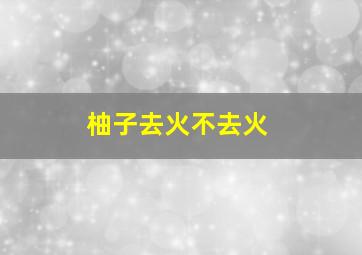 柚子去火不去火